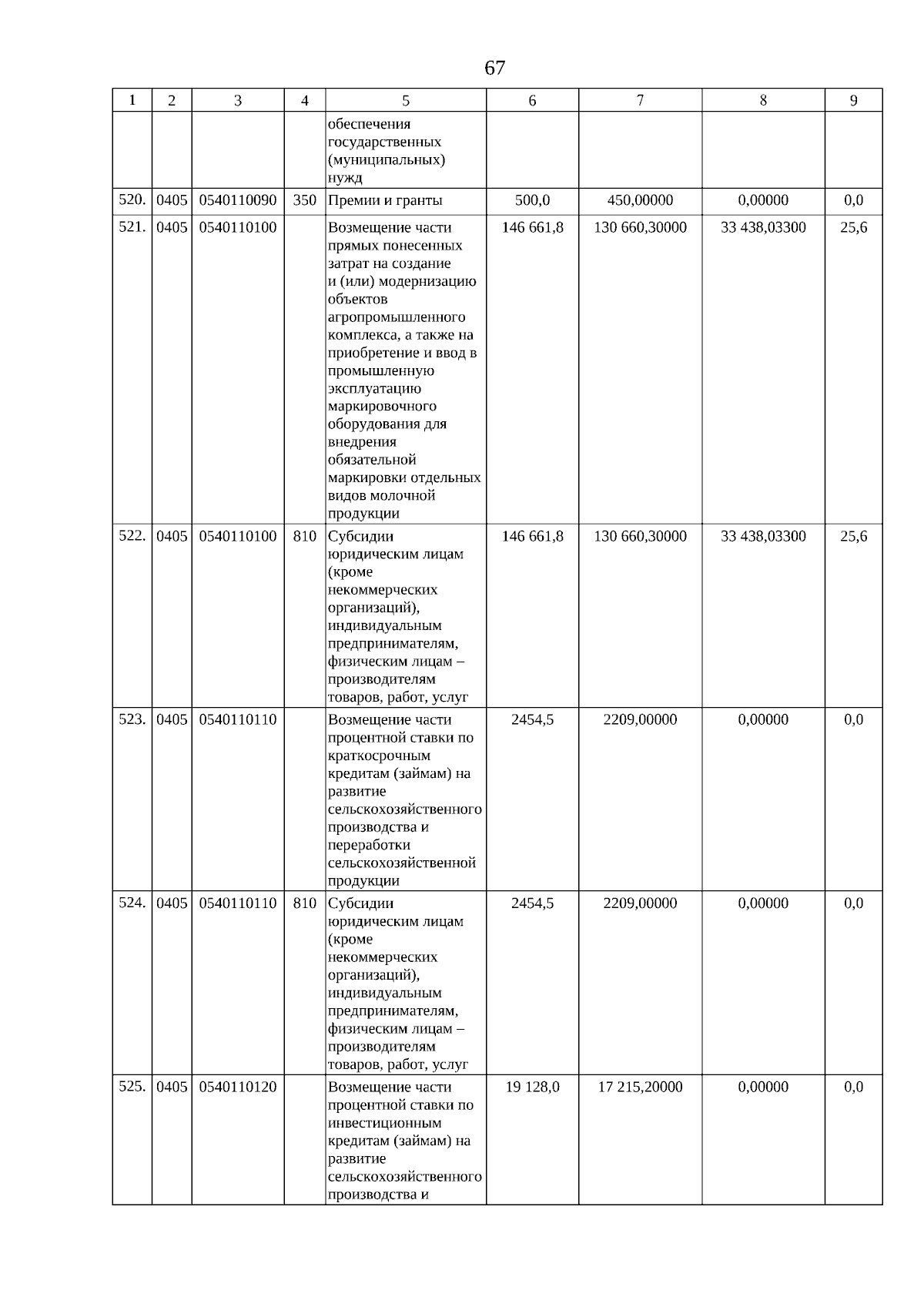 67

| 1 | 2 | 3 | 4 | 5 | 6 | 7 | 8 | 9 |
|---|---|---|---|---|---|---|---|---|
| | | | | обеспечения государственных (муниципальных) нужд | | | | |
| 520. | 0405 | 0540110090 | 350 | Премии и гранты | 500,0 | 450,00000 | 0,00000 | 0,0 |
| 521. | 0405 | 0540110100 | | Возмещение части прямых понесенных затрат на создание и (или) модернизацию объектов агропромышленного комплекса, а также на приобретение и ввод в промышленную эксплуатацию маркировочного оборудования для внедрения обязательной маркировки отдельных видов молочной продукции | 146 661,8 | 130 660,30000 | 33 438,03300 | 25,6 |
| 522. | 0405 | 0540110100 | 810 | Субсидии юридическим лицам (кроме некоммерческих организаций), индивидуальным предпринимателям, физическим лицам – производителям товаров, работ, услуг | 146 661,8 | 130 660,30000 | 33 438,03300 | 25,6 |
| 523. | 0405 | 0540110110 | | Возмещение части процентной ставки по краткосрочным кредитам (займам) на развитие сельскохозяйственного производства и переработки сельскохозяйственной продукции | 2454,5 | 2209,00000 | 0,00000 | 0,0 |
| 524. | 0405 | 0540110110 | 810 | Субсидии юридическим лицам (кроме некоммерческих организаций), индивидуальным предпринимателям, физическим лицам – производителям товаров, работ, услуг | 2454,5 | 2209,00000 | 0,00000 | 0,0 |
| 525. | 0405 | 0540110120 | | Возмещение части процентной ставки по инвестиционным кредитам (займам) на развитие сельскохозяйственного производства и | 19 128,0 | 17 215,20000 | 0,00000 | 0,0 |